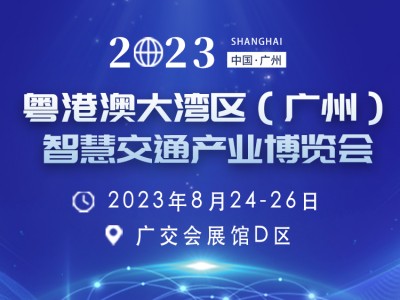 2023 SHANGHAI 中国·广州

粤港澳大湾区（广州）
智慧交通产业博览会

2023年8月24-26日

广交会展馆D区